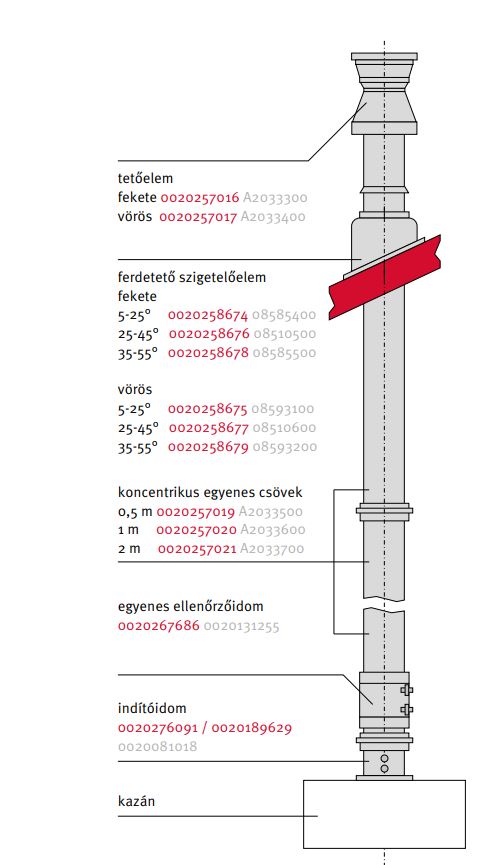 tetőelem
fekete 0020257016 A2033300
vörös 0020257017 A2033400

ferdetető szigetelőelem
fekete
5-25° 0020258674 08585400
25-45° 0020258676 08510500
35-55° 0020258678 08585500

vörös
5-25° 0020258675 08593100
25-45° 0020258677 08510600
35-55° 0020258679 08593200

koncentrikus egyenes csövek
0,5 m 0020257019 A2033500
1 m 0020257020 A2033600
2 m 0020257021 A2033700

egyenes ellenőrzőidom
0020267686 0020131255

indítóidom
0020276091 / 0020189629
0020081018

kazán